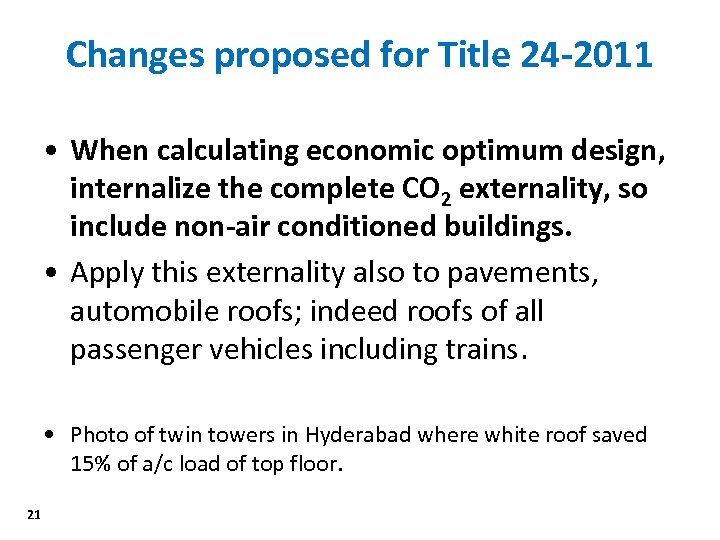 Changes proposed for Title 24-2011

• When calculating economic optimum design, internalize the complete $CO_2$ externality, so include non-air conditioned buildings.

• Apply this externality also to pavements, automobile roofs; indeed roofs of all passenger vehicles including trains.

• Photo of twin towers in Hyderabad where white roof saved 15% of a/c load of top floor.

21